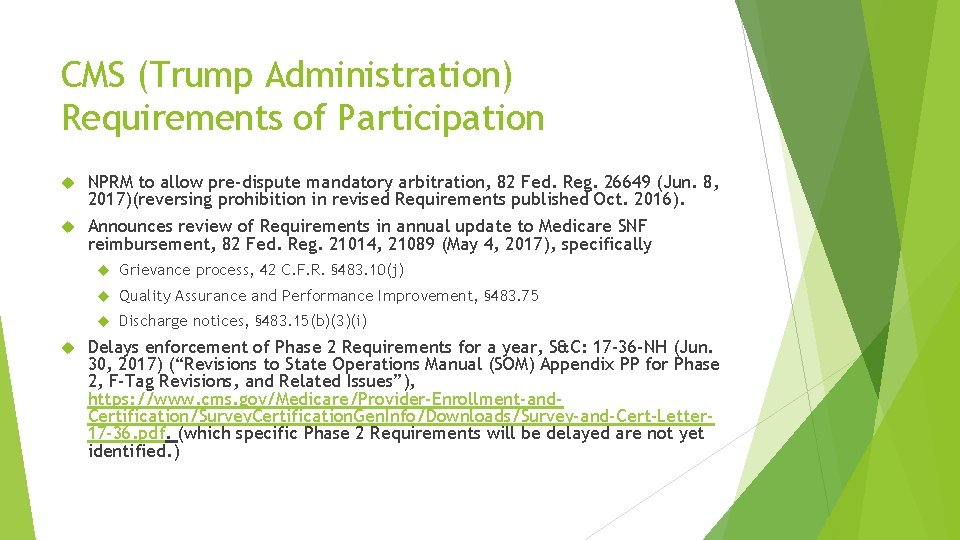 CMS (Trump Administration) Requirements of Participation

NPRM to allow pre-dispute mandatory arbitration, 82 Fed. Reg. 26649 (Jun. 8, 2017)(reversing prohibition in revised Requirements published Oct. 2016).

Announces review of Requirements in annual update to Medicare SNF reimbursement, 82 Fed. Reg. 21014, 21089 (May 4, 2017), specifically

Grievance process, 42 C.F.R. §483.10(j)

Quality Assurance and Performance Improvement, §483.75

Discharge notices, §483.15(b)(3)(i)

Delays enforcement of Phase 2 Requirements for a year, S&C: 17-36-NH (Jun. 30, 2017) ("Revisions to State Operations Manual (SOM) Appendix PP for Phase 2, F-Tag Revisions, and Related Issues"), https://www.cms.gov/Medicare/Provider-Enrollment-and-Certification/SurveyCertificationGenInfo/Downloads/Survey-and-Cert-Letter-17-36.pdf. (which specific Phase 2 Requirements will be delayed are not yet identified.)